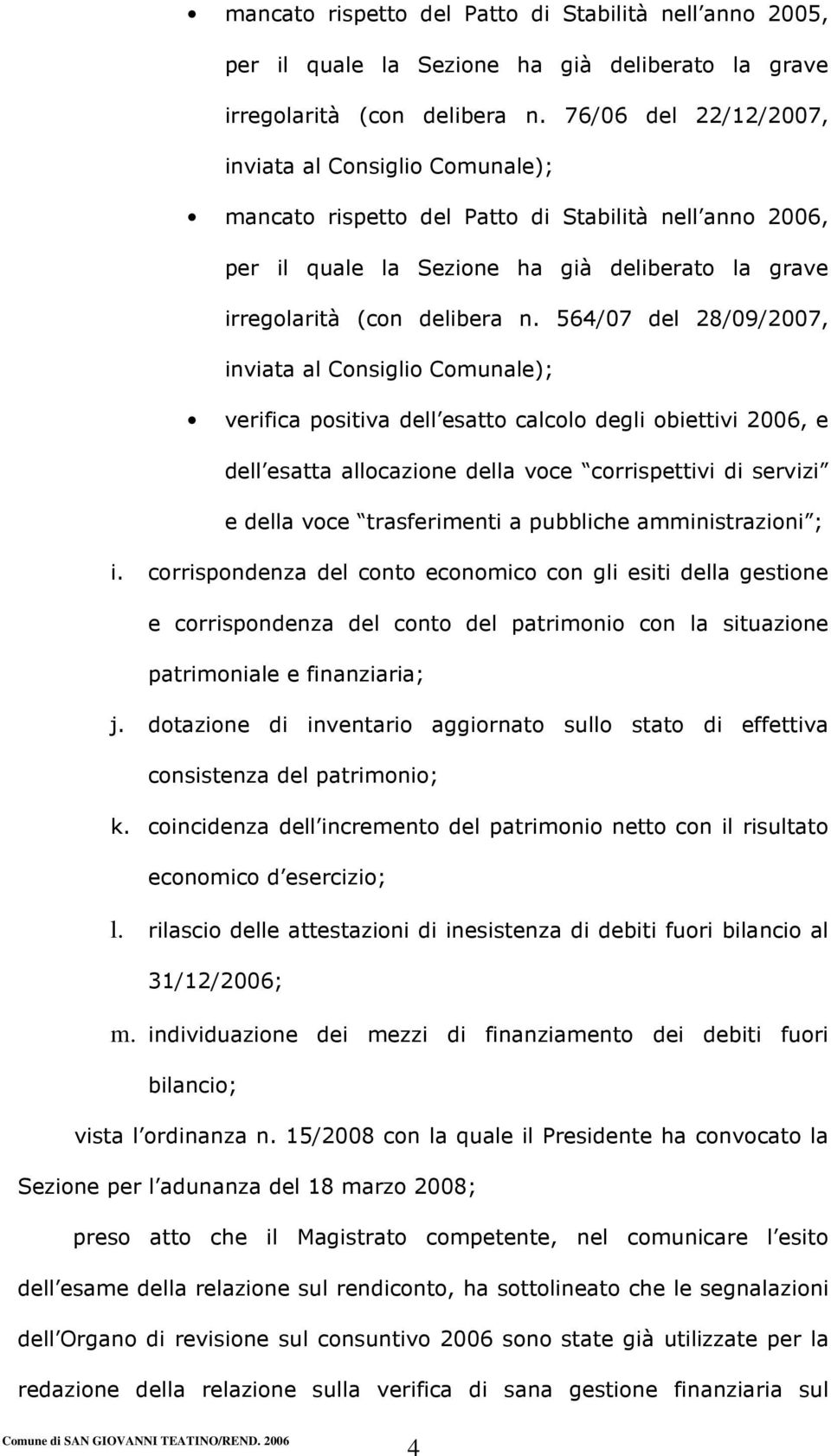 • mancato rispetto del Patto di Stabilità nell anno 2005, per il quale la Sezione ha già deliberato la grave irregolarità (con delibera n. 76/06 del 22/12/2007, inviata al Consiglio Comunale);

• mancato rispetto del Patto di Stabilità nell anno 2006, per il quale la Sezione ha già deliberato la grave irregolarità (con delibera n. 564/07 del 28/09/2007, inviata al Consiglio Comunale);

• verifica positiva dell esatto calcolo degli obiettivi 2006, e dell esatta allocazione della voce corrispettivi di servizi e della voce trasferimenti a pubbliche amministrazioni ;

i. corrispondenza del conto economico con gli esiti della gestione e corrispondenza del conto del patrimonio con la situazione patrimoniale e finanziaria;

j. dotazione di inventario aggiornato sullo stato di effettiva consistenza del patrimonio;

k. coincidenza dell incremento del patrimonio netto con il risultato economico d esercizio;

l. rilascio delle attestazioni di inesistenza di debiti fuori bilancio al 31/12/2006;

m. individuazione dei mezzi di finanziamento dei debiti fuori bilancio;

vista l ordinanza n. 15/2008 con la quale il Presidente ha convocato la Sezione per l adunanza del 18 marzo 2008;

preso atto che il Magistrato competente, nel comunicare l esito dell esame della relazione sul rendiconto, ha sottolineato che le segnalazioni dell Organo di revisione sul consuntivo 2006 sono state già utilizzate per la redazione della relazione sulla verifica di sana gestione finanziaria sul

Comune di SAN GIOVANNI TEATINO/REND. 2006

4